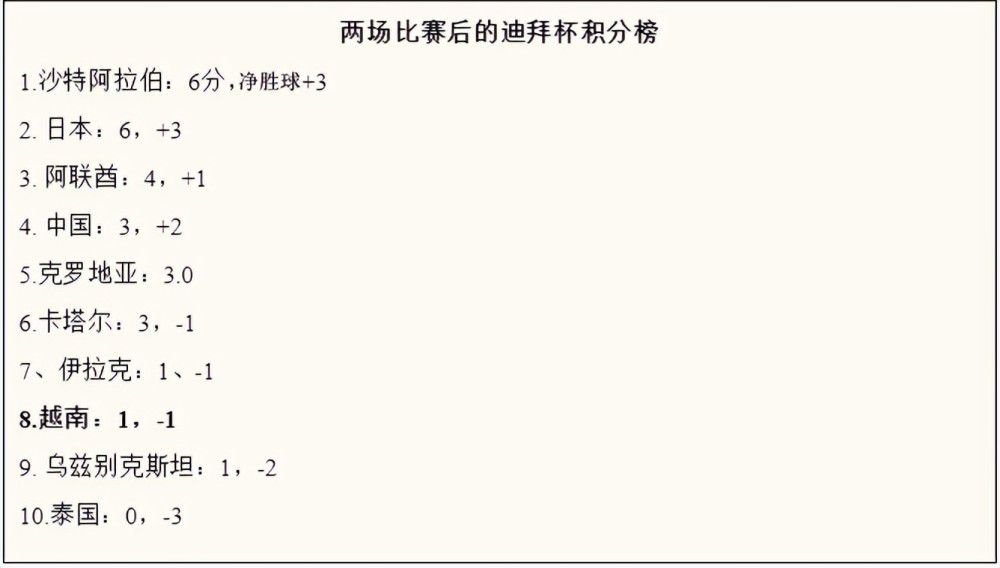 两场比赛后的迪拜杯积分榜

1.沙特阿拉伯：6分，净胜球+3

2. 日本：6，+3

3. 阿联酋：4，+1

4. 中国：3，+2

5.克罗地亚：3.0

6.卡塔尔：3，-1

7、伊拉克：1、-1

8.越南：1，-1

9. 乌兹别克斯坦：1，-2

10.泰国：0，-3